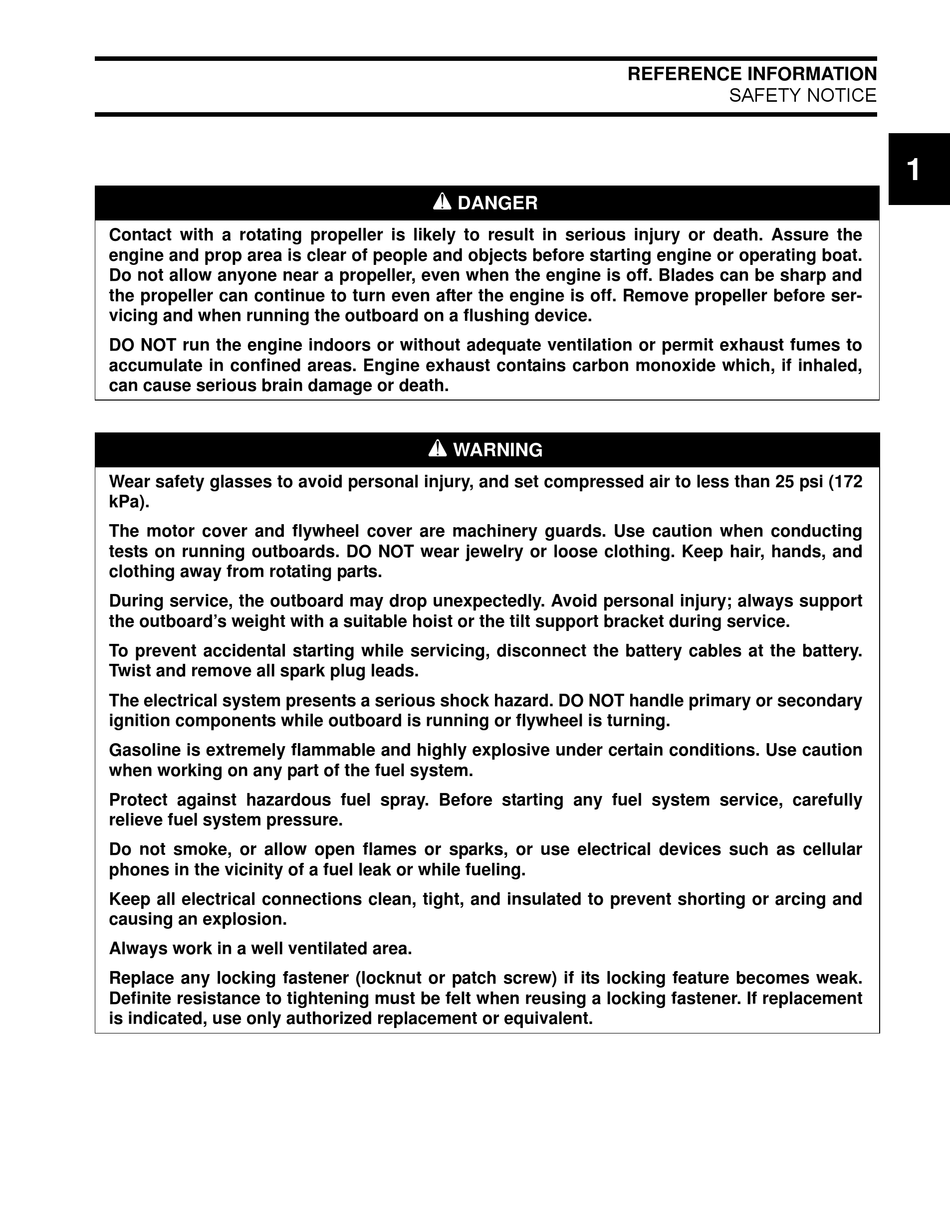 REFERENCE INFORMATION
SAFETY NOTICE

1

DANGER

Contact with a rotating propeller is likely to result in serious injury or death. Assure the engine and prop area is clear of people and objects before starting engine or operating boat. Do not allow anyone near a propeller, even when the engine is off. Blades can be sharp and the propeller can continue to turn even after the engine is off. Remove propeller before servicing and when running the outboard on a flushing device.

DO NOT run the engine indoors or without adequate ventilation or permit exhaust fumes to accumulate in confined areas. Engine exhaust contains carbon monoxide which, if inhaled, can cause serious brain damage or death.

WARNING

Wear safety glasses to avoid personal injury, and set compressed air to less than 25 psi (172 kPa).

The motor cover and flywheel cover are machinery guards. Use caution when conducting tests on running outboards. DO NOT wear jewelry or loose clothing. Keep hair, hands, and clothing away from rotating parts.

During service, the outboard may drop unexpectedly. Avoid personal injury; always support the outboard's weight with a suitable hoist or the tilt support bracket during service.

To prevent accidental starting while servicing, disconnect the battery cables at the battery. Twist and remove all spark plug leads.

The electrical system presents a serious shock hazard. DO NOT handle primary or secondary ignition components while outboard is running or flywheel is turning.

Gasoline is extremely flammable and highly explosive under certain conditions. Use caution when working on any part of the fuel system.

Protect against hazardous fuel spray. Before starting any fuel system service, carefully relieve fuel system pressure.

Do not smoke, or allow open flames or sparks, or use electrical devices such as cellular phones in the vicinity of a fuel leak or while fueling.

Keep all electrical connections clean, tight, and insulated to prevent shorting or arcing and causing an explosion.

Always work in a well ventilated area.

Replace any locking fastener (locknut or patch screw) if its locking feature becomes weak. Definite resistance to tightening must be felt when reusing a locking fastener. If replacement is indicated, use only authorized replacement or equivalent.